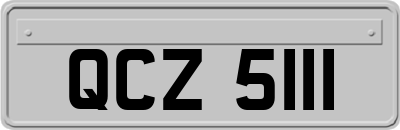 QCZ 5111